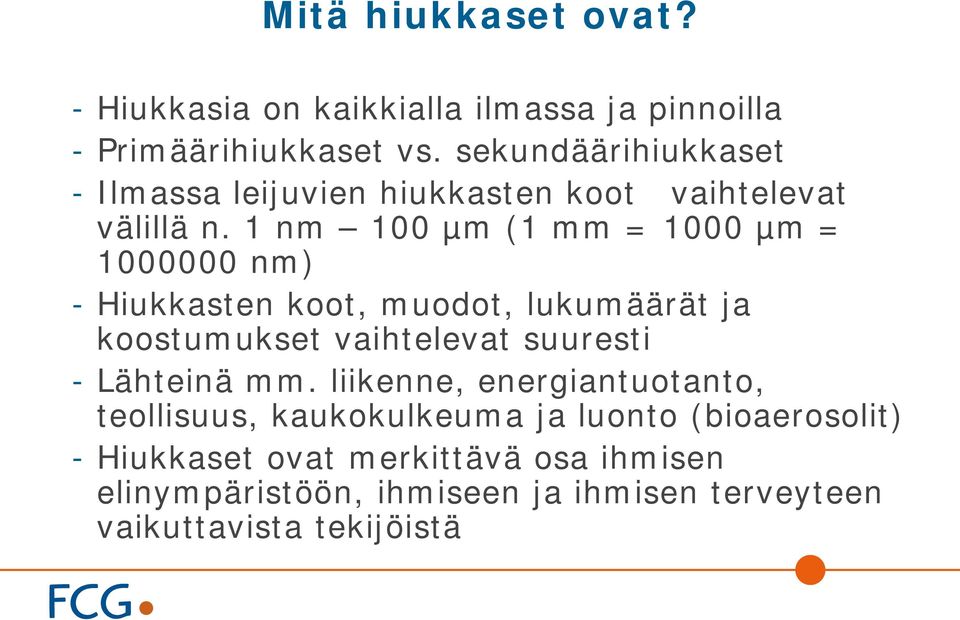 Mitä hiukkaset ovat?

- Hiukkasia on kaikkialla ilmassa ja pinnoilla
- Primäärihiukkaset vs. sekundäärihiukkaset
- Ilmassa leijuvien hiukkasten koot vaihtelevat välillä n. 1 nm – 100 µm (1 mm = 1000 µm = 1000000 nm)
- Hiukkasten koot, muodot, lukumäärät ja koostumukset vaihtelevat suuresti
- Lähteinä mm. liikenne, energiantuotanto, teollisuus, kaukokulkeuma ja luonto (bioaerosolit)
- Hiukkaset ovat merkittävä osa ihmisen elinympäristöön, ihmiseen ja ihmisen terveyteen vaikuttavista tekijöistä

FCG